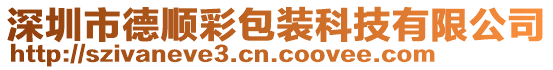 深圳市德顺彩包装科技有限公司
http://szivaneve3.cn.coovee.com